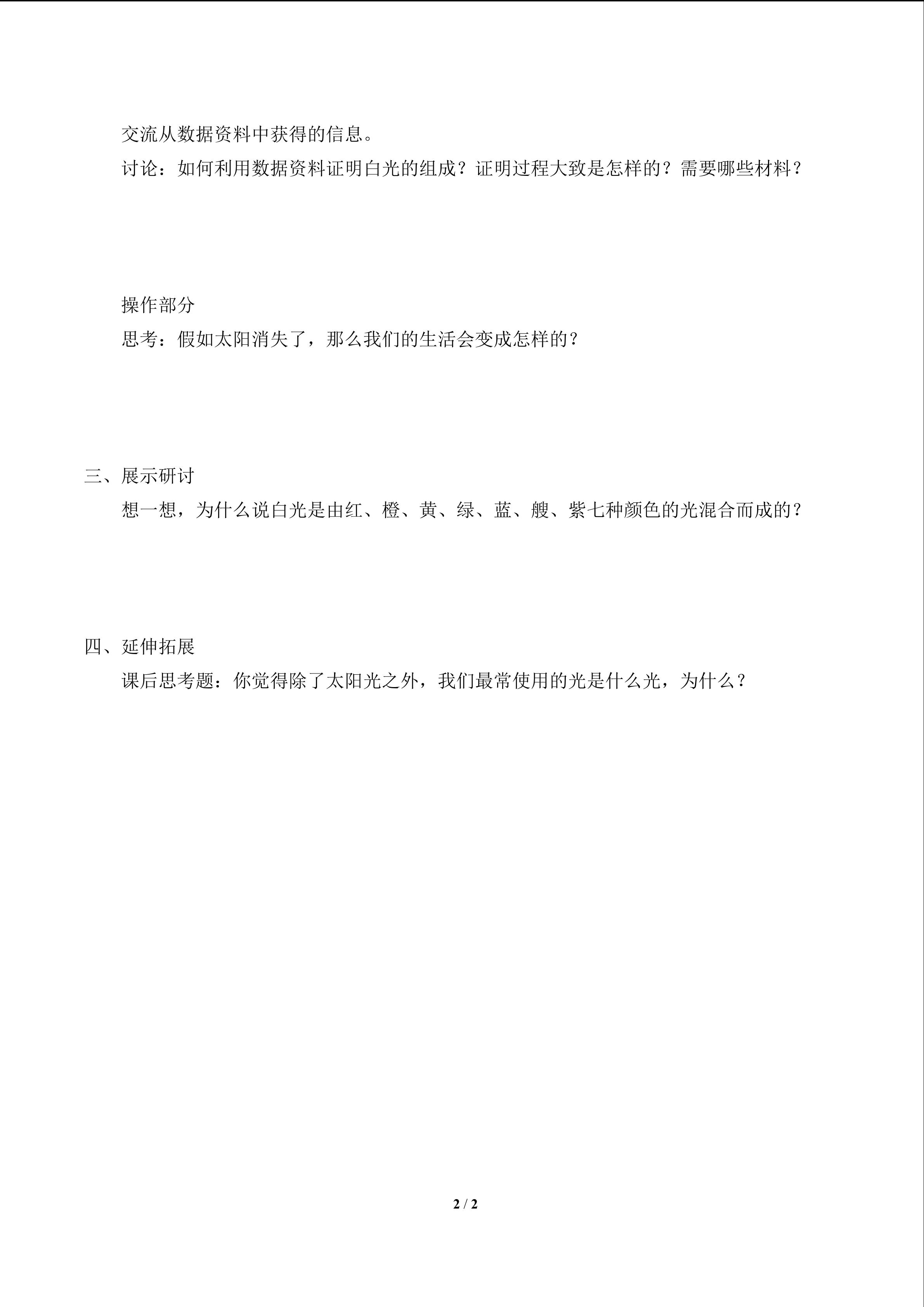 交流从数据资料中获得的信息。

讨论：如何利用数据资料证明白光的组成？证明过程大致是怎样的？需要哪些材料？

操作部分

思考：假如太阳消失了，那么我们的生活会变成怎样的？

三、展示研讨

想一想，为什么说白光是由红、橙、黄、绿、蓝、艘、紫七种颜色的光混合而成的？

四、延伸拓展

课后思考题：你觉得除了太阳光之外，我们最常使用的光是什么光，为什么？

2 / 2